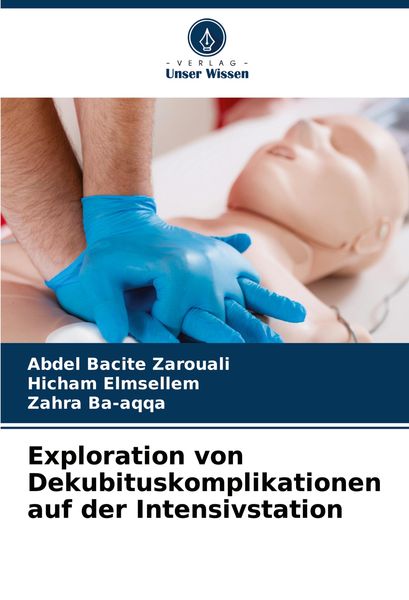 - VERLAG -
Unser Wissen

Abdel Bacite Zarouali
Hicham Elmsellem
Zahra Ba-aqqa

Exploration von Dekubituskomplikationen auf der Intensivstation